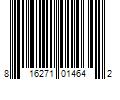 8 16271 01464 2